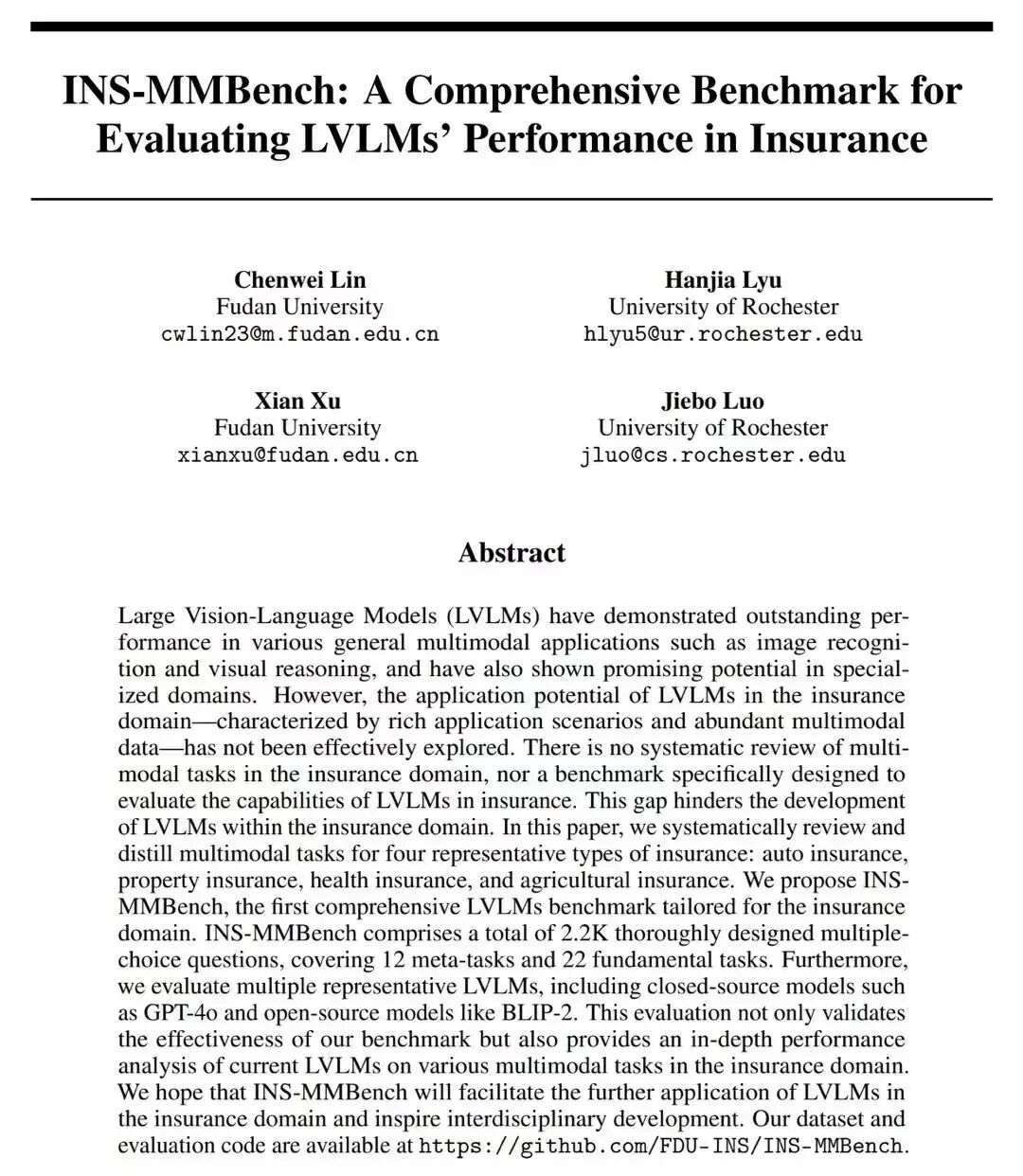 INS-MMBench: A Comprehensive Benchmark for Evaluating LVLMs' Performance in Insurance

Chenwei Lin
Fudan University
cwlin23@m.fudan.edu.cn

Hanjia Lyu
University of Rochester
hlyu5@ur.rochester.edu

Xian Xu
Fudan University
xianxu@fudan.edu.cn

Jiebo Luo
University of Rochester
jluo@cs.rochester.edu

Abstract

Large Vision-Language Models (LVLMs) have demonstrated outstanding performance in various general multimodal applications such as image recognition and visual reasoning, and have also shown promising potential in specialized domains. However, the application potential of LVLMs in the insurance domain—characterized by rich application scenarios and abundant multimodal data—has not been effectively explored. There is no systematic review of multimodal tasks in the insurance domain, nor a benchmark specifically designed to evaluate the capabilities of LVLMs in insurance. This gap hinders the development of LVLMs within the insurance domain. In this paper, we systematically review and distill multimodal tasks for four representative types of insurance: auto insurance, property insurance, health insurance, and agricultural insurance. We propose INS-MMBench, the first comprehensive LVLMs benchmark tailored for the insurance domain. INS-MMBench comprises a total of 2.2K thoroughly designed multiple-choice questions, covering 12 meta-tasks and 22 fundamental tasks. Furthermore, we evaluate multiple representative LVLMs, including closed-source models such as GPT-4o and open-source models like BLIP-2. This evaluation not only validates the effectiveness of our benchmark but also provides an in-depth performance analysis of current LVLMs on various multimodal tasks in the insurance domain. We hope that INS-MMBench will facilitate the further application of LVLMs in the insurance domain and inspire interdisciplinary development. Our dataset and evaluation code are available at https://github.com/FDU-INS/INS-MMBench.